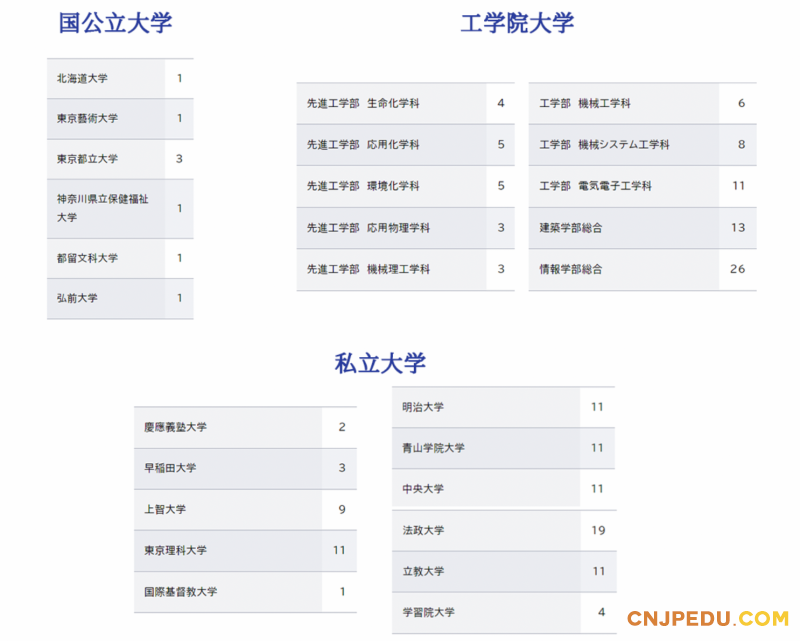 国公立大学

| 北海道大学 | 1 |
|---|---|
| 東京藝術大学 | 1 |
| 東京都立大学 | 3 |
| 神奈川県立保健福祉大学 | 1 |
| 都留文科大学 | 1 |
| 弘前大学 | 1 |

工学院大学

| 先進工学部　生命化学科 | 4 |
|---|---|
| 先進工学部　応用化学科 | 5 |
| 先進工学部　環境化学科 | 5 |
| 先進工学部　応用物理学科 | 3 |
| 先進工学部　機械理工学科 | 3 |

| 工学部　機械工学科 | 6 |
|---|---|
| 工学部　機械システム工学科 | 8 |
| 工学部　電気電子工学科 | 11 |
| 建築学部総合 | 13 |
| 情報学部総合 | 26 |

私立大学

| 慶應義塾大学 | 2 |
|---|---|
| 早稲田大学 | 3 |
| 上智大学 | 9 |
| 東京理科大学 | 11 |
| 国際基督教大学 | 1 |

| 明治大学 | 11 |
|---|---|
| 青山学院大学 | 11 |
| 中央大学 | 11 |
| 法政大学 | 19 |
| 立教大学 | 11 |
| 学習院大学 | 4 |

CNJPEDU.COM